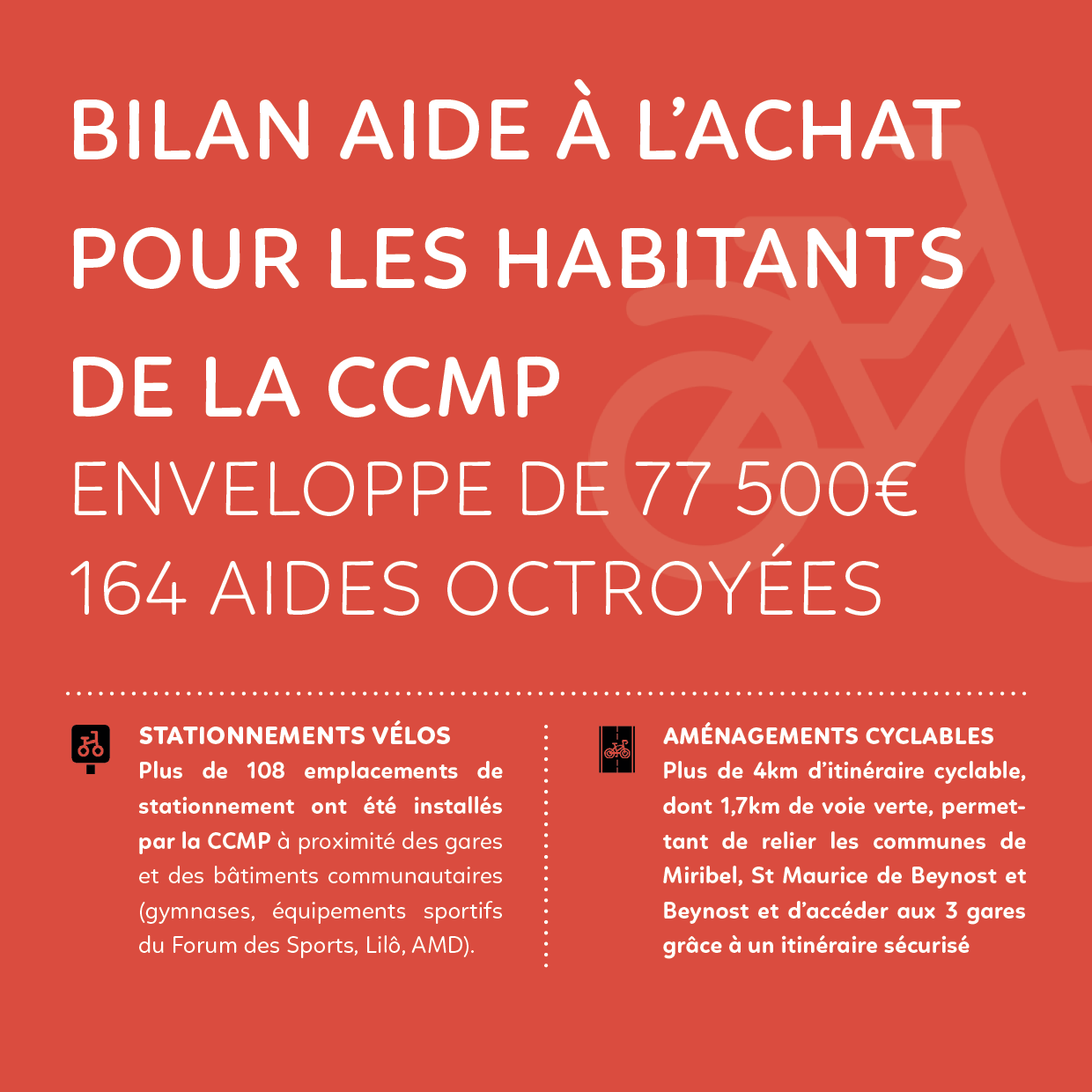 BILAN AIDE À L'ACHAT POUR LES HABITANTS DE LA CCMP

ENVELOPPE DE 77 500€
164 AIDES OCTROYÉES

STATIONNEMENTS VÉLOS
Plus de 108 emplacements de stationnement ont été installés par la CCMP à proximité des gares et des bâtiments communautaires (gymnases, équipements sportifs du Forum des Sports, Lilô, AMD).

AMÉNAGEMENTS CYCLABLES
Plus de 4km d'itinéraire cyclable, dont 1,7km de voie verte, permettant de relier les communes de Miribel, St Maurice de Beynost et Beynost et d'accéder aux 3 gares grâce à un itinéraire sécurisé